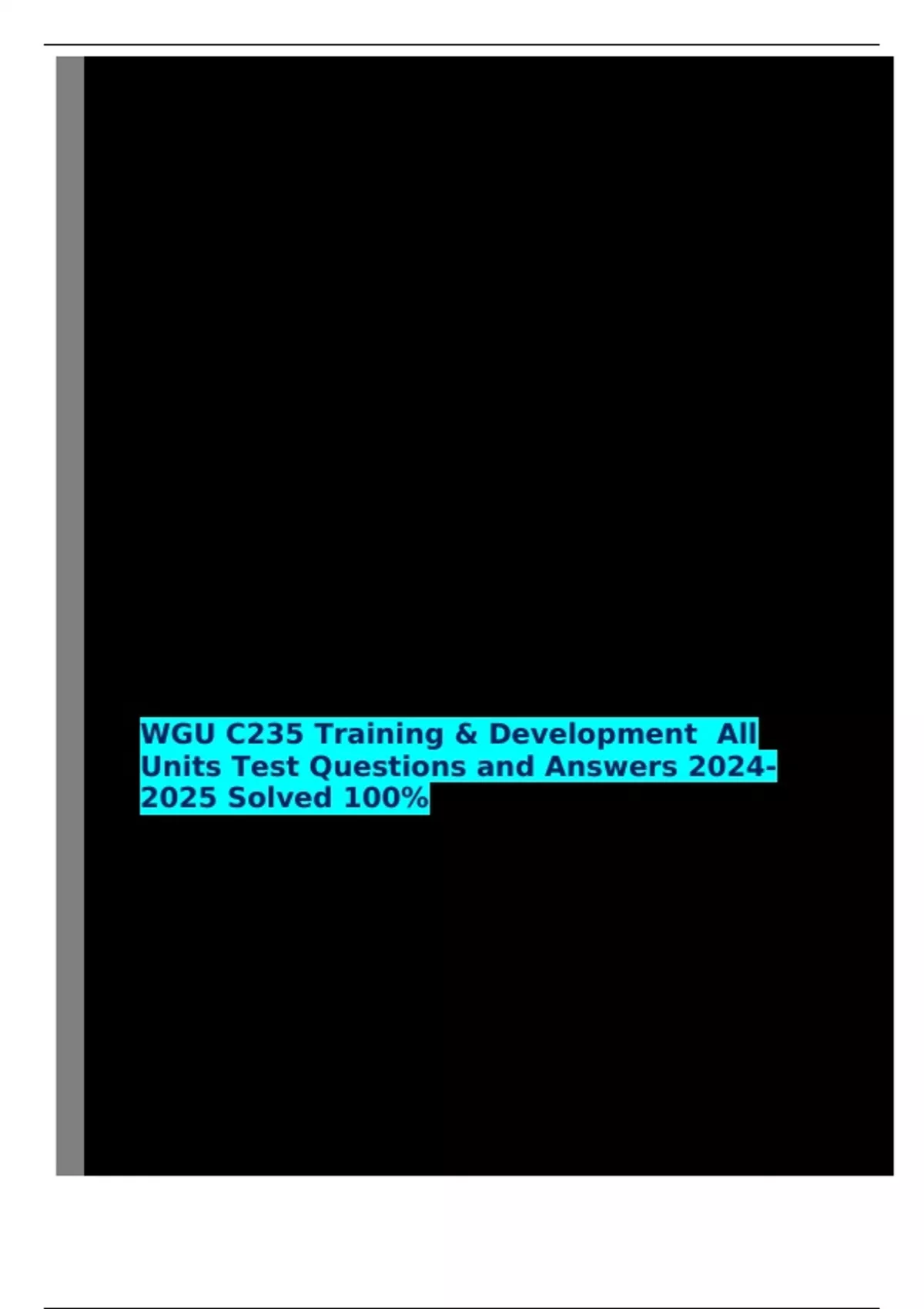 WGU C235 Training & Development All Units Test Questions and Answers 2024-2025 Solved 100%